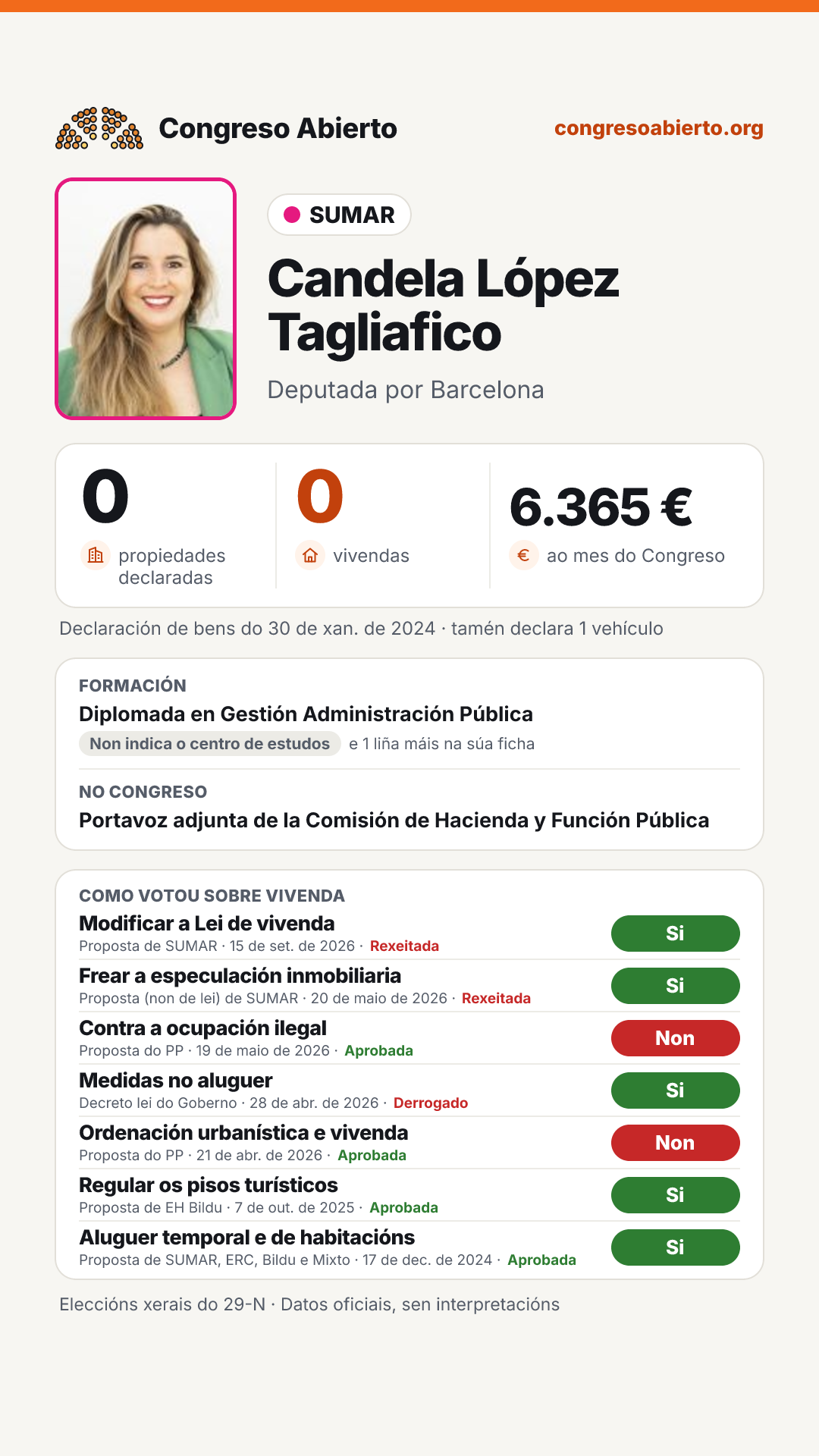 Congreso Abierto
congresoabierto.org

SUMAR

Candela López Tagliafico

Deputada por Barcelona

0
propiedades declaradas

0
vivendas

6.365 €
ao mes do Congreso

Declaración de bens do 30 de xan. de 2024 · tamén declara 1 vehículo

FORMACIÓN
Diplomada en Gestión Administración Pública
Non indica o centro de estudos e 1 liña máis na súa ficha

NO CONGRESO
Portavoz adjunta de la Comisión de Hacienda y Función Pública

COMO VOTOU SOBRE VIVENDA

Modificar a Lei de vivenda
Proposta de SUMAR · 15 de set. de 2026 · Rexeitada
Si

Frear a especulación inmobiliaria
Proposta (non de lei) de SUMAR · 20 de maio de 2026 · Rexeitada
Si

Contra a ocupación ilegal
Proposta do PP · 19 de maio de 2026 · Aprobada
Non

Medidas no aluguer
Decreto lei do Goberno · 28 de abr. de 2026 · Derrogado
Si

Ordenación urbanística e vivenda
Proposta do PP · 21 de abr. de 2026 · Aprobada
Non

Regular os pisos turísticos
Proposta de EH Bildu · 7 de out. de 2025 · Aprobada
Si

Aluguer temporal e de habitacións
Proposta de SUMAR, ERC, Bildu e Mixto · 17 de dec. de 2024 · Aprobada
Si

Eleccións xerais do 29-N · Datos oficiais, sen interpretacións